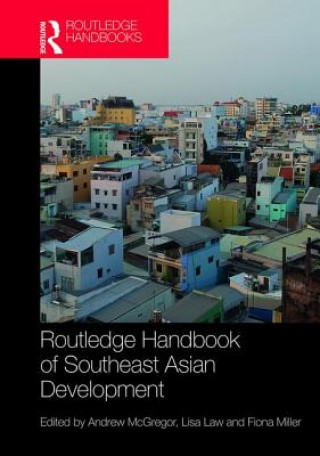 ROUTLEDGE
ROUTLEDGE HANDBOOKS

Routledge Handbook of Southeast Asian Development

Edited by Andrew McGregor, Lisa Law and Fiona Miller